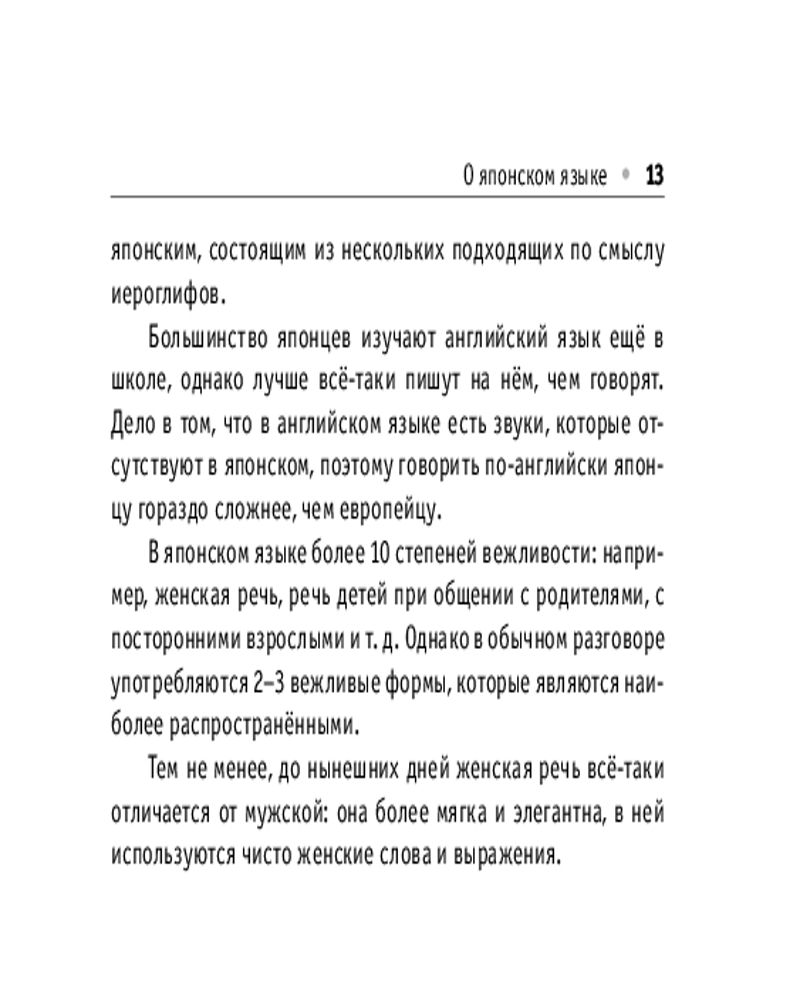 О японском языке • 13

японским, состоящим из нескольких подходящих по смыслу иероглифов.

Большинство японцев изучают английский язык ещё в школе, однако лучше всё-таки пишут на нём, чем говорят. Дело в том, что в английском языке есть звуки, которые отсутствуют в японском, поэтому говорить по-английски японцу гораздо сложнее, чем европейцу.

В японском языке более 10 степеней вежливости: например, женская речь, речь детей при общении с родителями, с посторонними взрослыми и т. д. Однако в обычном разговоре употребляются 2–3 вежливые формы, которые являются наиболее распространёнными.

Тем не менее, до нынешних дней женская речь всё-таки отличается от мужской: она более мягка и элегантна, в ней используются чисто женские слова и выражения.